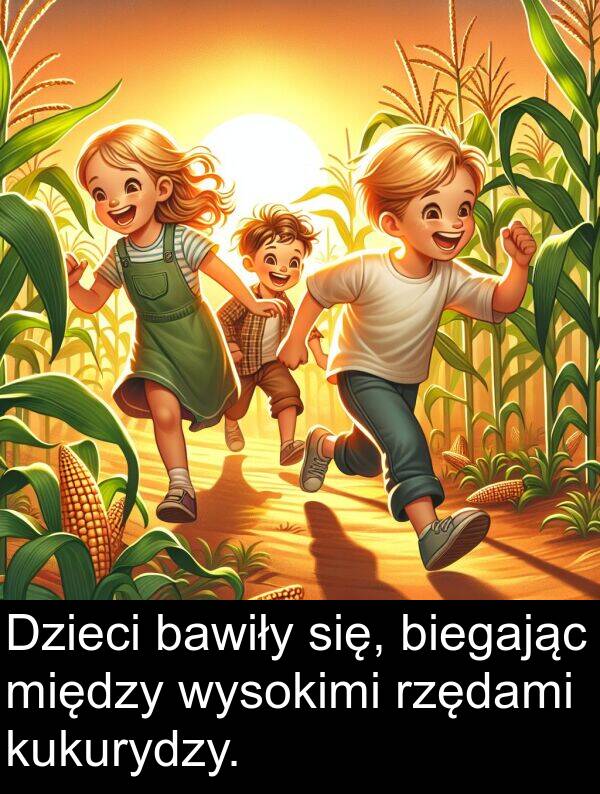 Dzieci bawiły się, biegając między wysokimi rzędami kukurydzy.